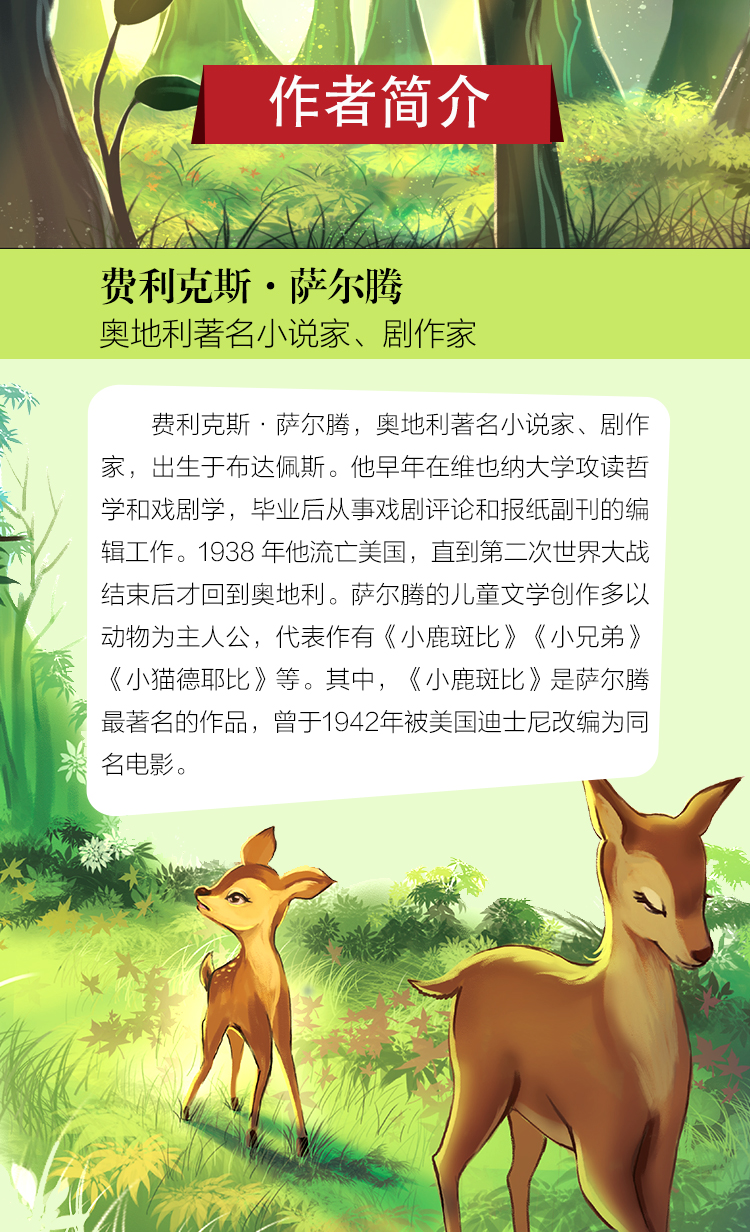 作者简介

费利克斯·萨尔腾
奥地利著名小说家、剧作家

费利克斯·萨尔腾，奥地利著名小说家、剧作家，出生于布达佩斯。他早年在维也纳大学攻读哲学和戏剧学，毕业后从事戏剧评论和报纸副刊的编辑工作。1938年他流亡美国，直到第二次世界大战结束后才回到奥地利。萨尔腾的儿童文学创作多以动物为主人公，代表作有《小鹿斑比》《小兄弟》《小猫德耶比》等。其中，《小鹿斑比》是萨尔腾最著名的作品，曾于1942年被美国迪士尼改编为同名电影。